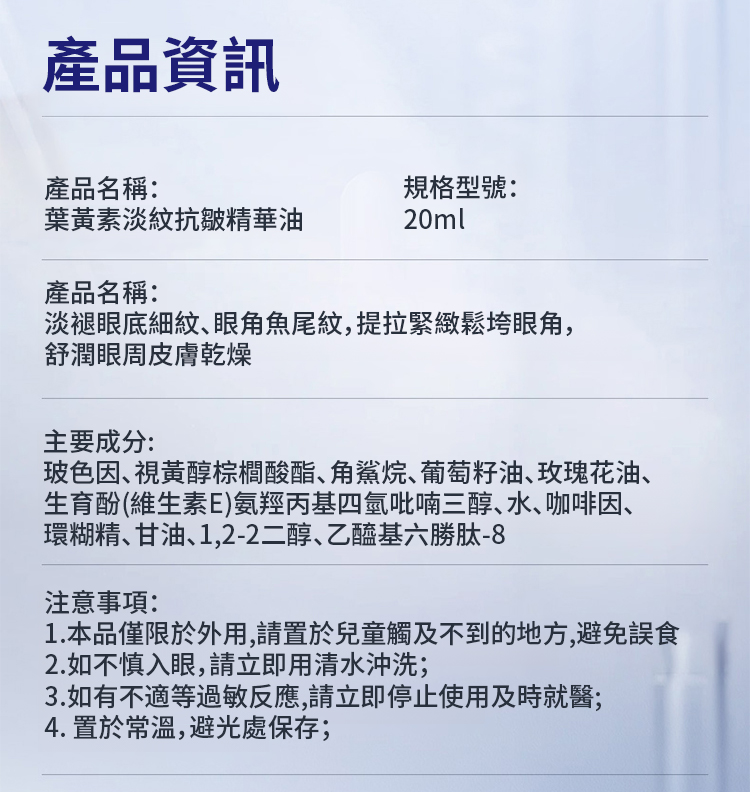 產品資訊

產品名稱:
葉黃素淡紋抗皺精華油

規格型號:
20ml

產品名稱:
淡褪眼底細紋、眼角魚尾紋,提拉緊緻鬆垮眼角,舒潤眼周皮膚乾燥

主要成分:
玻色因、視黃醇棕櫚酸酯、角鯊烷、葡萄籽油、玫瑰花油、生育酚(維生素E)氨羥丙基四氫吡喃三醇、水、咖啡因、環糊精、甘油、1,2-2二醇、乙醯基六勝肽-8

注意事項:
1.本品僅限於外用,請置於兒童觸及不到的地方,避免誤食
2.如不慎入眼,請立即用清水沖洗;
3.如有不適等過敏反應,請立即停止使用及時就醫;
4. 置於常溫,避光處保存;